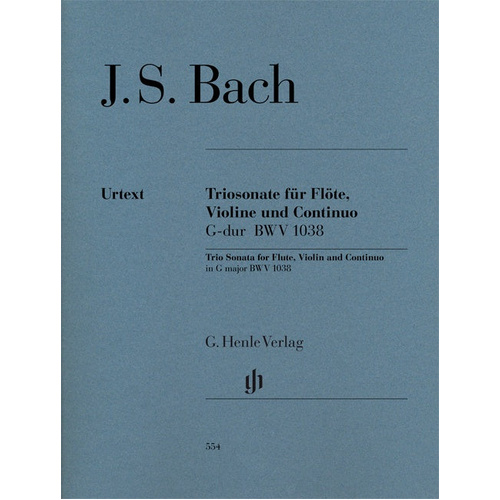 J. S. Bach

Urtext

Triosonate für Flöte, Violine und Continuo
G-dur BWV 1038

Trio Sonata for Flute, Violin and Continuo
in G major BWV 1038

G. Henle Verlag

554